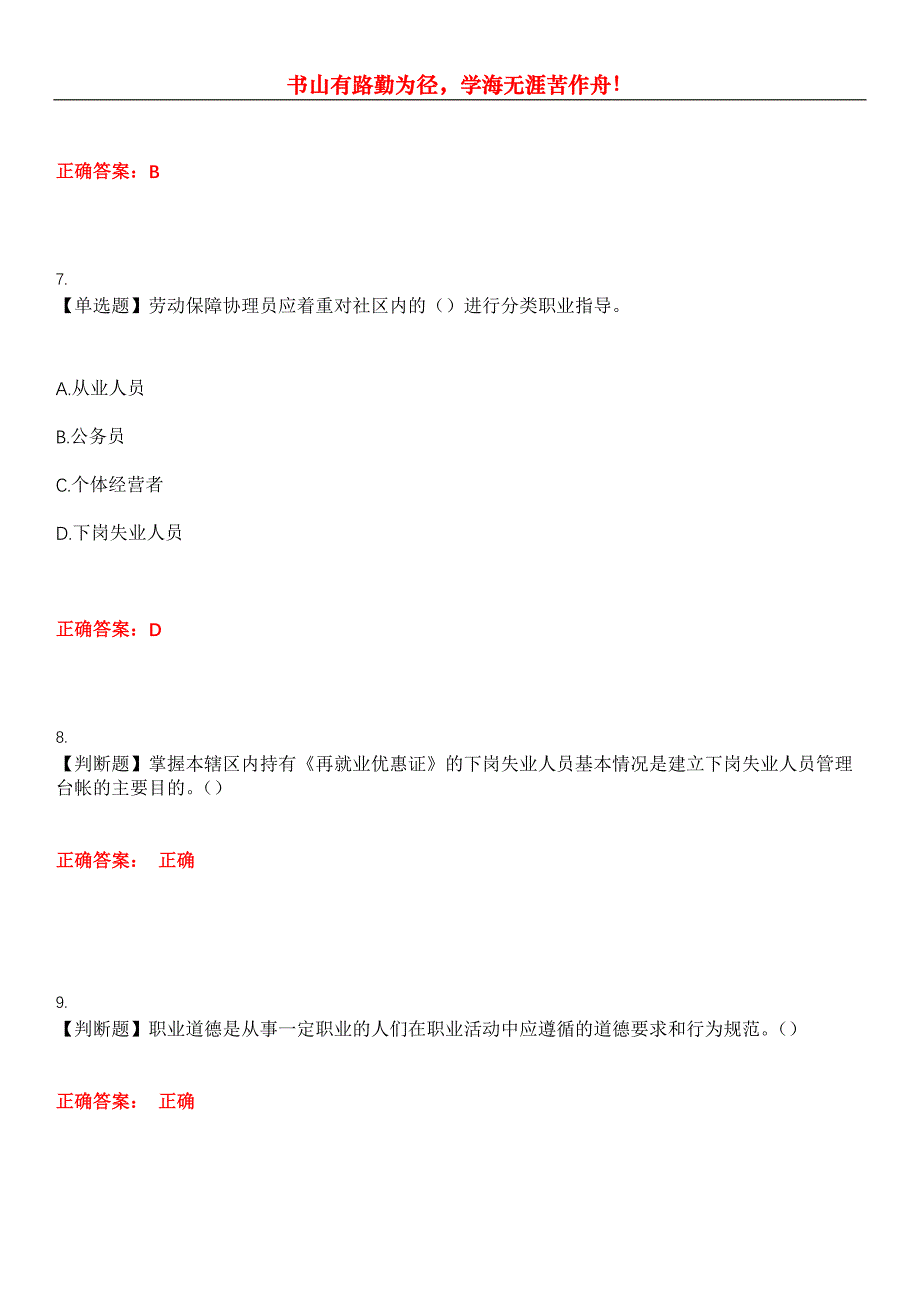 书山有路勤为径，学海无涯苦作舟！

正确答案：B

7.
【单选题】劳动保障协理员应着重对社区内的（）进行分类职业指导。

A.从业人员

B.公务员

C.个体经营者

D.下岗失业人员

正确答案：D

8.
【判断题】掌握本辖区内持有《再就业优惠证》的下岗失业人员基本情况是建立下岗失业人员管理台帐的主要目的。（）

正确答案： 正确

9.
【判断题】职业道德是从事一定职业的人们在职业活动中应遵循的道德要求和行为规范。（）

正确答案： 正确